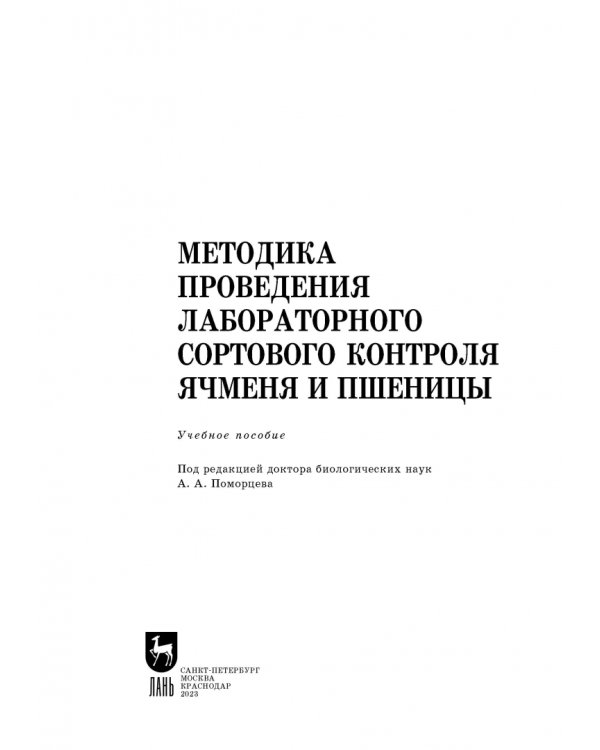 МЕТОДИКА ПРОВЕДЕНИЯ ЛАБОРАТОРНОГО СОРТОВОГО КОНТРОЛЯ ЯЧМЕНЯ И ПШЕНИЦЫ

Учебное пособие

Под редакцией доктора биологических наук А. А. Поморцева

ЛАНЬ

САНКТ-ПЕТЕРБУРГ
МОСКВА
КРАСНОДАР
2023